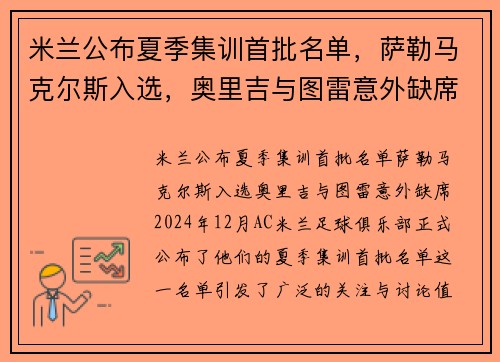 米兰公布夏季集训首批名单，萨勒马克尔斯入选，奥里吉与图雷意外缺席

米兰公布夏季集训首批名单萨勒马克尔斯入选奥里吉与图雷意外缺席2024年12月AC米兰足球俱乐部正式公布了他们的夏季集训首批名单这一名单引发了广泛的关注与讨论值